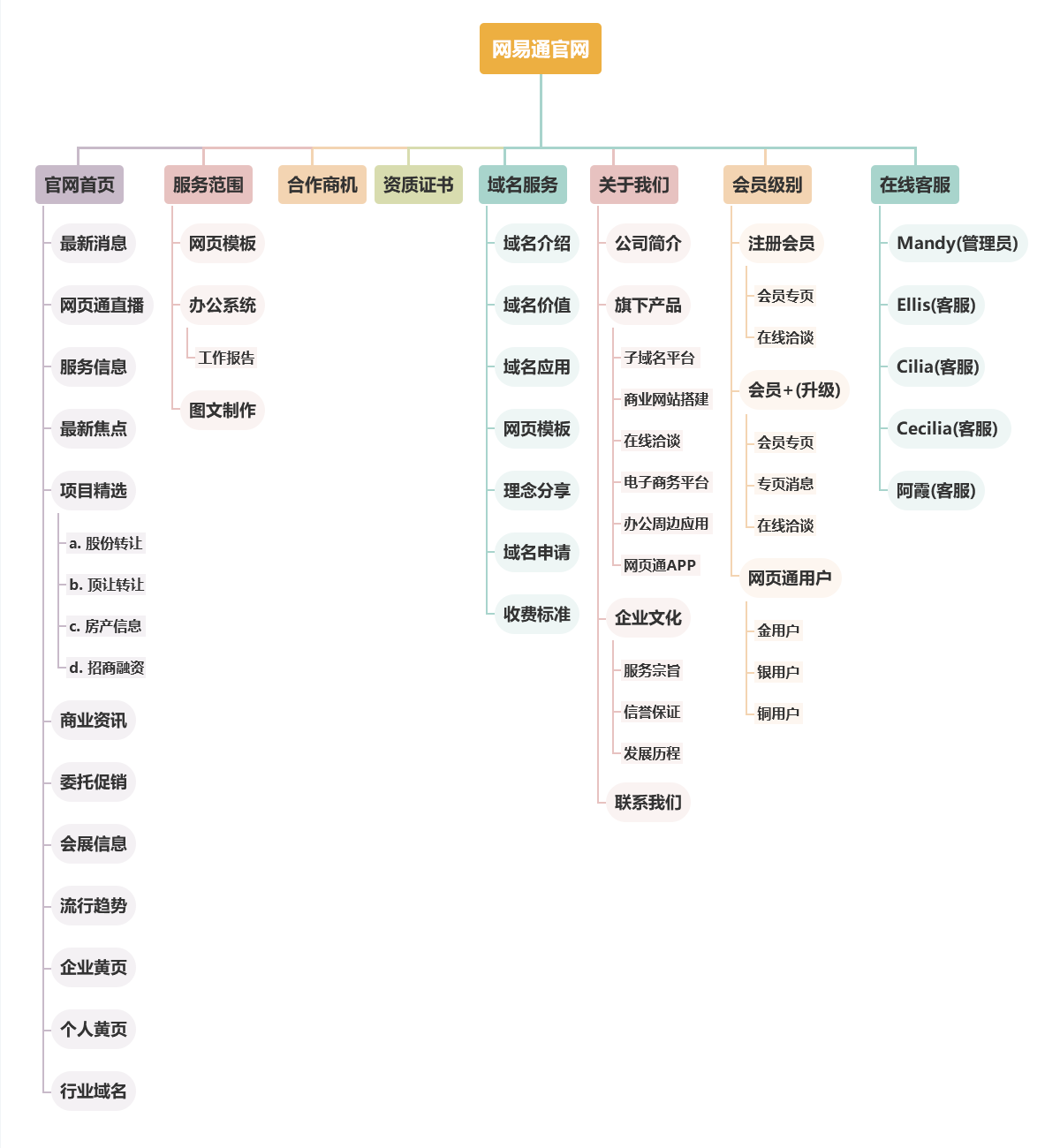 网易通官网

官网首页
最新消息
网页通直播
服务信息
最新焦点
项目精选
a. 股份转让
b. 顶让转让
c. 房产信息
d. 招商融资
商业资讯
委托促销
会展信息
流行趋势
企业黄页
个人黄页
行业域名

服务范围
网页模板
办公系统
工作报告
图文制作

合作商机

资质证书

域名服务
域名介绍
域名价值
域名应用
网页模板
理念分享
域名申请
收费标准

关于我们
公司简介
旗下产品
子域名平台
商业网站搭建
在线洽谈
电子商务平台
办公周边应用
网页通APP
企业文化
服务宗旨
信誉保证
发展历程
联系我们

会员级别
注册会员
会员专页
在线洽谈
会员+(升级)
会员专页
专页消息
在线洽谈
网页通用户
金用户
银用户
铜用户

在线客服
Mandy(管理员)
Ellis(客服)
Cilia(客服)
Cecilia(客服)
阿霞(客服)